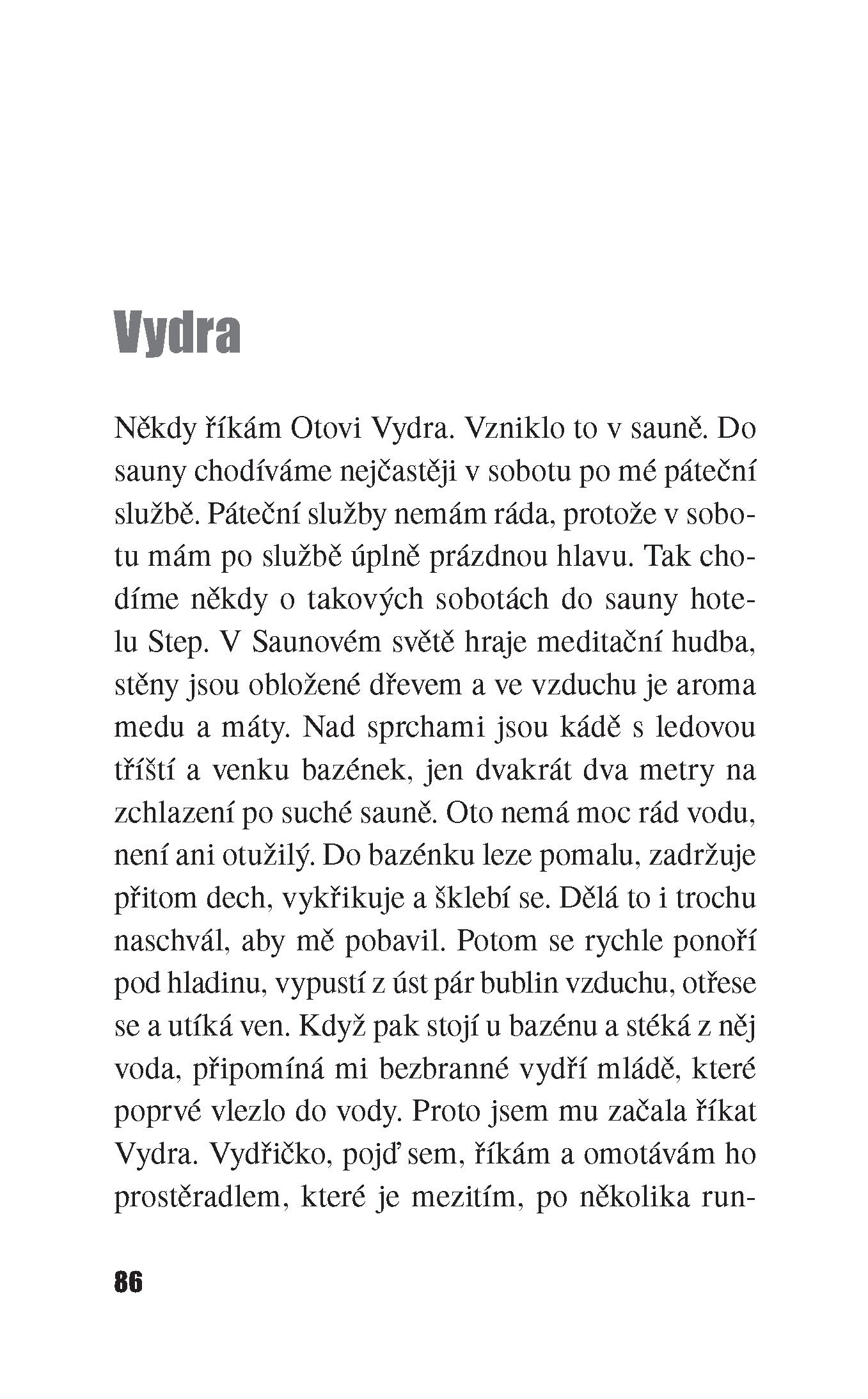 Vydra

Někdy říkám Otovi Vydra. Vzniklo to v sauně. Do sauny chodíváme nejčastěji v sobotu po mé páteční službě. Páteční služby nemám ráda, protože v sobotu mám po službě úplně prázdnou hlavu. Tak chodíme někdy o takových sobotách do sauny hotelu Step. V Saunovém světě hraje meditační hudba, stěny jsou obložené dřevem a ve vzduchu je aroma medu a máty. Nad sprchami jsou kádě s ledovou tříští a venku bazének, jen dvakrát dva metry na zchlazení po suché sauně. Oto nemá moc rád vodu, není ani otužilý. Do bazénku leze pomalu, zadržuje přitom dech, vykřikuje a šklebí se. Dělá to i trochu naschvál, aby mě pobavil. Potom se rychle ponoří pod hladinu, vypustí z úst pár bublin vzduchu, otřese se a utíká ven. Když pak stojí u bazénu a stéká z něj voda, připomíná mi bezbranné vydří mládě, které poprvé vlezlo do vody. Proto jsem mu začala říkat Vydra. Vydřičko, pojď sem, říkám a omotávám ho prostěradlem, které je mezitím, po několika run-

86